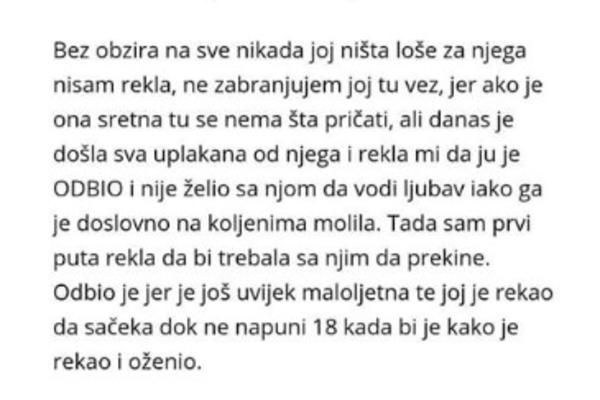 Bez obzira na sve nikada joj ništa loše za njega nisam rekla, ne zabranjujem joj tu vez, jer ako je ona sretna tu se nema šta pričati, ali danas je došla sva uplakana od njega i rekla mi da ju je ODBIO i nije želio sa njom da vodi ljubav iako ga je doslovno na koljenima molila. Tada sam prvi puta rekla da bi trebala sa njim da prekine. Odbio je jer je još uvijek maloljetna te joj je rekao da sačeka dok ne napuni 18 kada bi je kako je rekao i oženio.